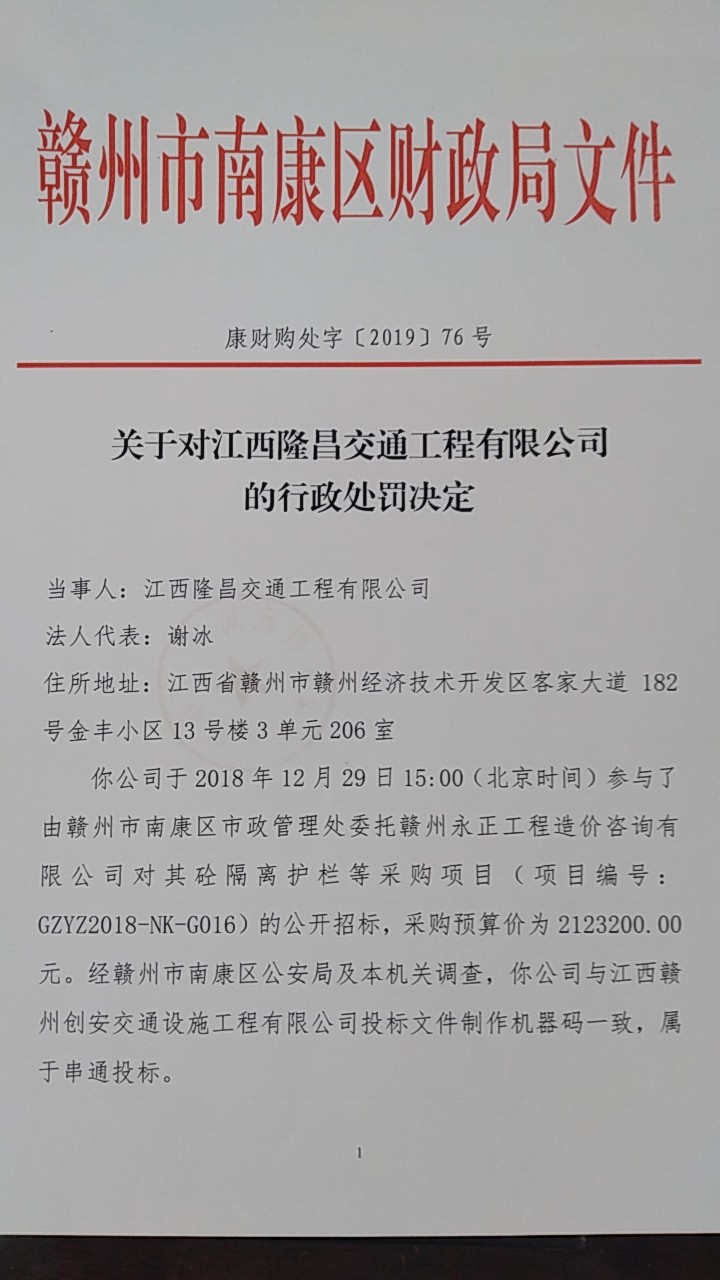 赣州市南康区财政局文件

康财购处字〔2019〕76号

关于对江西隆昌交通工程有限公司
的行政处罚决定

当事人：江西隆昌交通工程有限公司

法人代表：谢冰

住所地址：江西省赣州市赣州经济技术开发区客家大道182号金丰小区13号楼3单元206室

你公司于2018年12月29日15:00（北京时间）参与了由赣州市南康区市政管理处委托赣州永正工程造价咨询有限公司对其砼隔离护栏等采购项目（项目编号：GZYZ2018-NK-G016）的公开招标，采购预算价为2123200.00元。经赣州市南康区公安局及本机关调查，你公司与江西赣州创安交通设施工程有限公司投标文件制作机器码一致，属于串通投标。

1